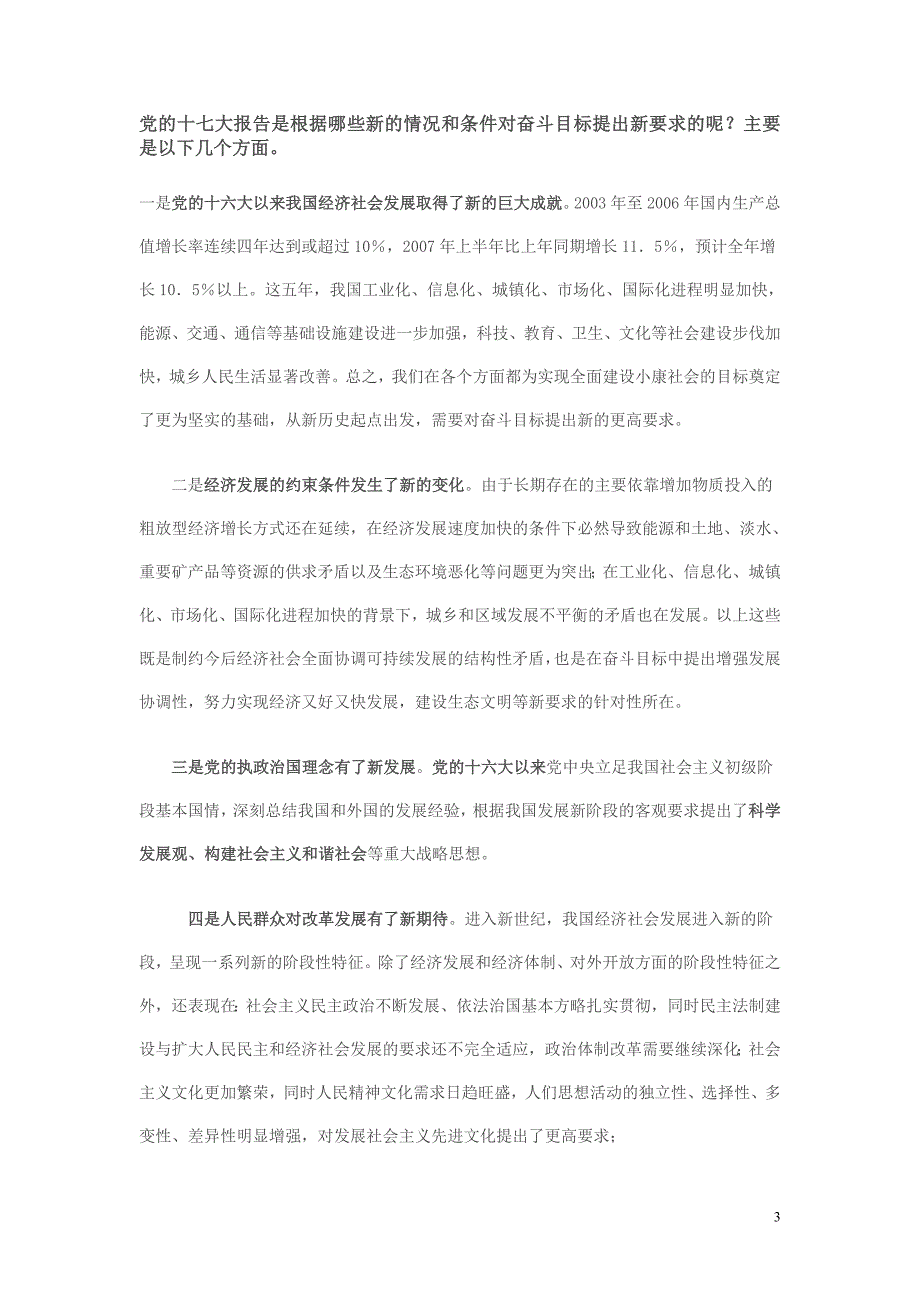 党的十七大报告是根据哪些新的情况和条件对奋斗目标提出新要求的呢？主要是以下几个方面。

一是党的十六大以来我国经济社会发展取得了新的巨大成就。2003 年至 2006 年国内生产总值增长率连续四年达到或超过 10%，2007 年上半年比上年同期增长 11．5%，预计全年增长 10．5%以上。这五年，我国工业化、信息化、城镇化、市场化、国际化进程明显加快，能源、交通、通信等基础设施建设进一步加强，科技、教育、卫生、文化等社会建设步伐加快，城乡人民生活显著改善。总之，我们在各个方面都为实现全面建设小康社会的目标奠定了更为坚实的基础，从新历史起点出发，需要对奋斗目标提出新的更高要求。

二是经济发展的约束条件发生了新的变化。由于长期存在的主要依靠增加物质投入的粗放型经济增长方式还在延续，在经济发展速度加快的条件下必然导致能源和土地、淡水、重要矿产品等资源的供求矛盾以及生态环境恶化等问题更为突出；在工业化、信息化、城镇化、市场化、国际化进程加快的背景下，城乡和区域发展不平衡的矛盾也在发展。以上这些既是制约今后经济社会全面协调可持续发展的结构性矛盾，也是在奋斗目标中提出增强发展协调性，努力实现经济又好又快发展，建设生态文明等新要求的针对性所在。

三是党的执政治国理念有了新发展。党的十六大以来党中央立足我国社会主义初级阶段基本国情，深刻总结我国和外国的发展经验，根据我国发展新阶段的客观要求提出了科学发展观、构建社会主义和谐社会等重大战略思想。

四是人民群众对改革发展有了新期待。进入新世纪，我国经济社会发展进入新的阶段，呈现一系列新的阶段性特征。除了经济发展和经济体制、对外开放方面的阶段性特征之外，还表现在：社会主义民主政治不断发展、依法治国基本方略扎实贯彻，同时民主法制建设与扩大人民民主和经济社会发展的要求还不完全适应，政治体制改革需要继续深化；社会主义文化更加繁荣，同时人民精神文化需求日趋旺盛，人们思想活动的独立性、选择性、多变性、差异性明显增强，对发展社会主义先进文化提出了更高要求；

3